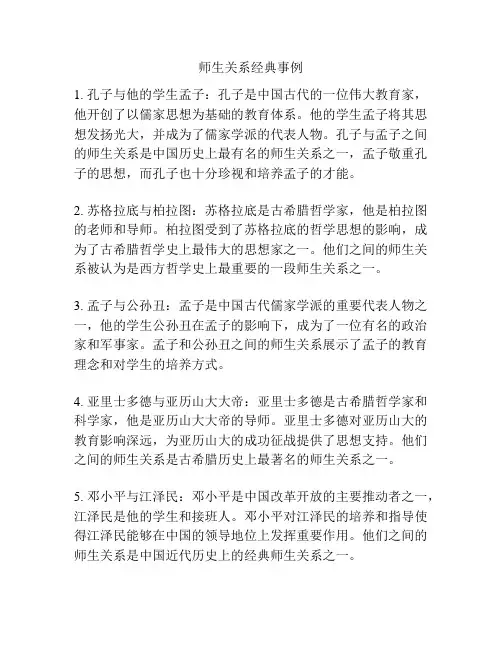 师生关系经典事例

1. 孔子与他的学生孟子：孔子是中国古代的一位伟大教育家，他开创了以儒家思想为基础的教育体系。他的学生孟子将其思想发扬光大，并成为了儒家学派的代表人物。孔子与孟子之间的师生关系是中国历史上最有名的师生关系之一，孟子敬重孔子的思想，而孔子也十分珍视和培养孟子的才能。

2. 苏格拉底与柏拉图：苏格拉底是古希腊哲学家，他是柏拉图的老师和导师。柏拉图受到了苏格拉底的哲学思想的影响，成为了古希腊哲学史上最伟大的思想家之一。他们之间的师生关系被认为是西方哲学史上最重要的一段师生关系之一。

3. 孟子与公孙丑：孟子是中国古代儒家学派的重要代表人物之一，他的学生公孙丑在孟子的影响下，成为了一位有名的政治家和军事家。孟子和公孙丑之间的师生关系展示了孟子的教育理念和对学生的培养方式。

4. 亚里士多德与亚历山大大帝：亚里士多德是古希腊哲学家和科学家，他是亚历山大大帝的导师。亚里士多德对亚历山大的教育影响深远，为亚历山大的成功征战提供了思想支持。他们之间的师生关系是古希腊历史上最著名的师生关系之一。

5. 邓小平与江泽民：邓小平是中国改革开放的主要推动者之一，江泽民是他的学生和接班人。邓小平对江泽民的培养和指导使得江泽民能够在中国的领导地位上发挥重要作用。他们之间的师生关系是中国近代历史上的经典师生关系之一。